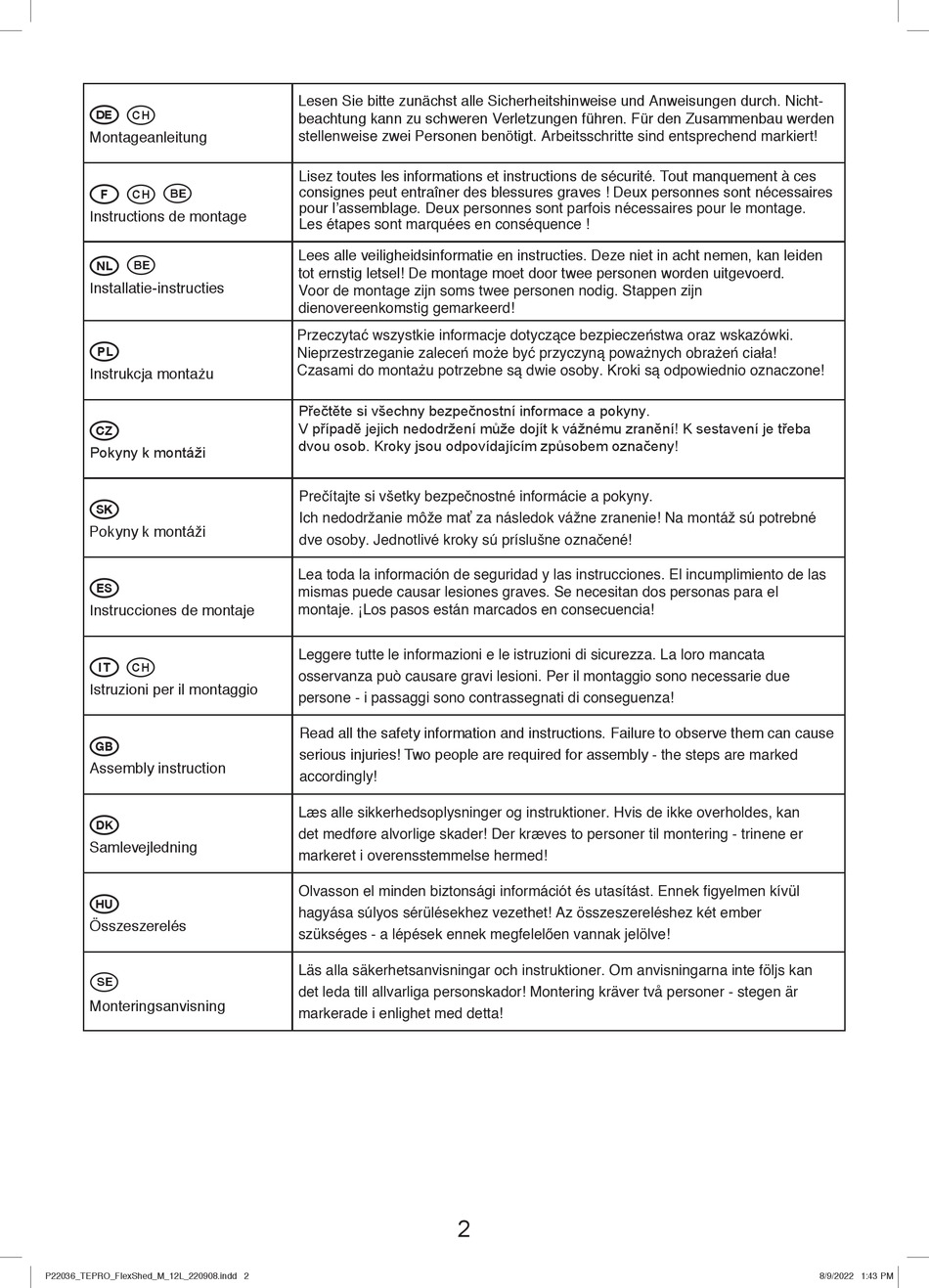 | | |
|---|---|
| DE CH Montageanleitung | Lesen Sie bitte zunächst alle Sicherheitshinweise und Anweisungen durch. Nichtbeachtung kann zu schweren Verletzungen führen. Für den Zusammenbau werden stellenweise zwei Personen benötigt. Arbeitsschritte sind entsprechend markiert! |
| F CH BE Instructions de montage | Lisez toutes les informations et instructions de sécurité. Tout manquement à ces consignes peut entraîner des blessures graves ! Deux personnes sont nécessaires pour l'assemblage. Deux personnes sont parfois nécessaires pour le montage. Les étapes sont marquées en conséquence ! |
| NL BE Installatie-instructies | Lees alle veiligheidsinformatie en instructies. Deze niet in acht nemen, kan leiden tot ernstig letsel! De montage moet door twee personen worden uitgevoerd. Voor de montage zijn soms twee personen nodig. Stappen zijn dienovereenkomstig gemarkeerd! |
| PL Instrukcja montażu | Przeczytać wszystkie informacje dotyczące bezpieczeństwa oraz wskazówki. Nieprzestrzeganie zaleceń może być przyczyną poważnych obrażeń ciała! Czasami do montażu potrzebne są dwie osoby. Kroki są odpowiednio oznaczone! |
| CZ Pokyny k montáži | Přečtěte si všechny bezpečnostní informace a pokyny. V případě jejich nedodržení může dojít k vážnému zranění! K sestavení je třeba dvou osob. Kroky jsou odpovídajícím způsobem označeny! |
| SK Pokyny k montáži | Prečítajte si všetky bezpečnostné informácie a pokyny. Ich nedodržanie môže mať za následok vážne zranenie! Na montáž sú potrebné dve osoby. Jednotlivé kroky sú príslušne označené! |
| ES Instrucciones de montaje | Lea toda la información de seguridad y las instrucciones. El incumplimiento de las mismas puede causar lesiones graves. Se necesitan dos personas para el montaje. ¡Los pasos están marcados en consecuencia! |
| IT CH Istruzioni per il montaggio | Leggere tutte le informazioni e le istruzioni di sicurezza. La loro mancata osservanza può causare gravi lesioni. Per il montaggio sono necessarie due persone - i passaggi sono contrassegnati di conseguenza! |
| GB Assembly instruction | Read all the safety information and instructions. Failure to observe them can cause serious injuries! Two people are required for assembly - the steps are marked accordingly! |
| DK Samlevejledning | Læs alle sikkerhedsoplysninger og instruktioner. Hvis de ikke overholdes, kan det medføre alvorlige skader! Der kræves to personer til montering - trinene er markeret i overensstemmelse hermed! |
| HU Összeszerelés | Olvasson el minden biztonsági információt és utasítást. Ennek figyelmen kívül hagyása súlyos sérülésekhez vezethet! Az összeszereléshez két ember szükséges - a lépések ennek megfelelően vannak jelölve! |
| SE Monteringsanvisning | Läs alla säkerhetsanvisningar och instruktioner. Om anvisningarna inte följs kan det leda till allvarliga personskador! Montering kräver två personer - stegen är markerade i enlighet med detta! |

2

P22036_TEPRO_FlexShed_M_12L_220908.indd 2 8/9/2022 1:43 PM